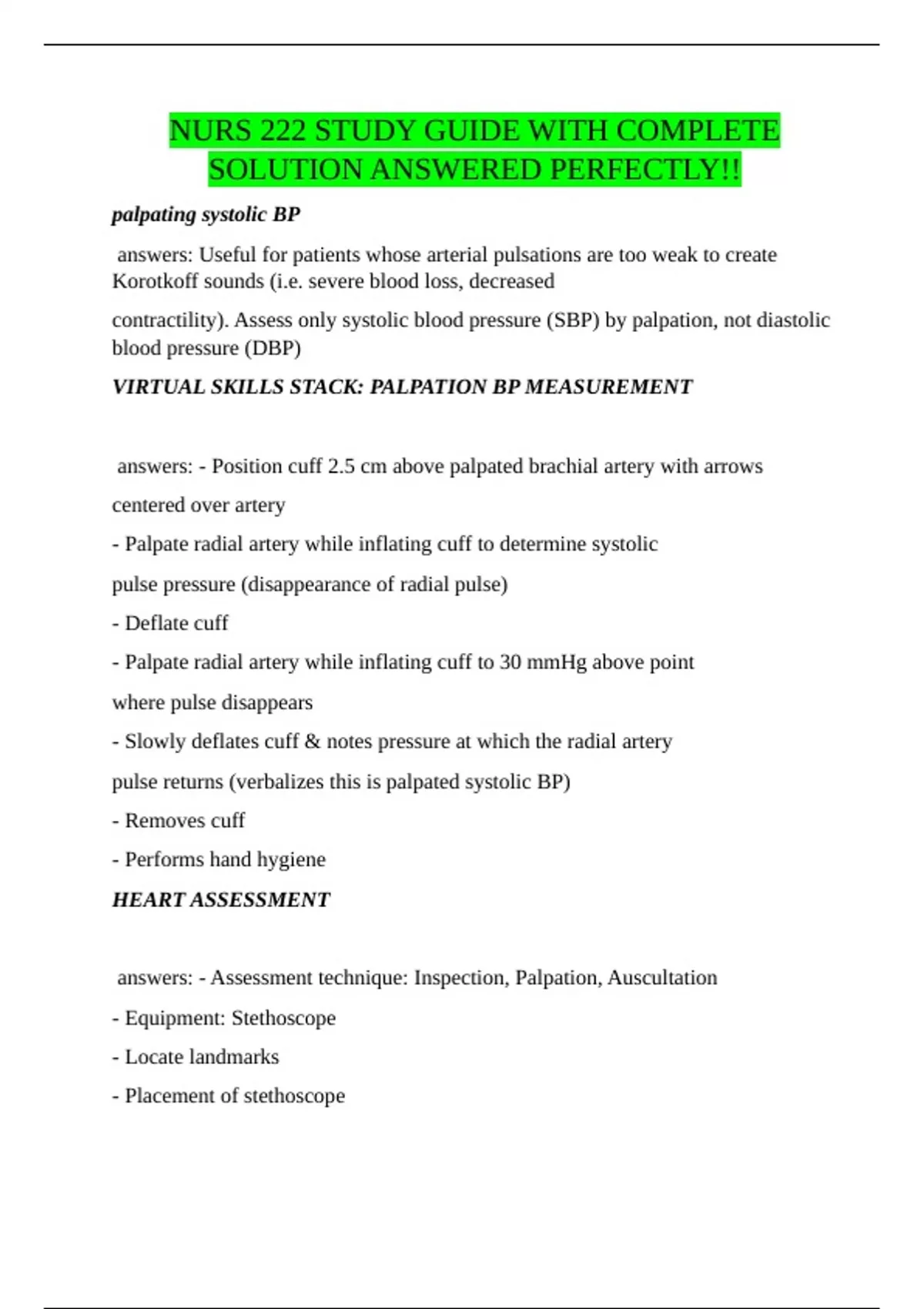 NURS 222 STUDY GUIDE WITH COMPLETE SOLUTION ANSWERED PERFECTLY!!

palpating systolic BP

answers: Useful for patients whose arterial pulsations are too weak to create Korotkoff sounds (i.e. severe blood loss, decreased

contractility). Assess only systolic blood pressure (SBP) by palpation, not diastolic blood pressure (DBP)

VIRTUAL SKILLS STACK: PALPATION BP MEASUREMENT

answers: - Position cuff 2.5 cm above palpated brachial artery with arrows

centered over artery

- Palpate radial artery while inflating cuff to determine systolic

pulse pressure (disappearance of radial pulse)

- Deflate cuff

- Palpate radial artery while inflating cuff to 30 mmHg above point

where pulse disappears

- Slowly deflates cuff & notes pressure at which the radial artery

pulse returns (verbalizes this is palpated systolic BP)

- Removes cuff

- Performs hand hygiene

HEART ASSESSMENT

answers: - Assessment technique: Inspection, Palpation, Auscultation

- Equipment: Stethoscope

- Locate landmarks

- Placement of stethoscope